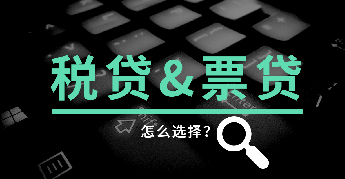 税贷&票贷

怎么选择？